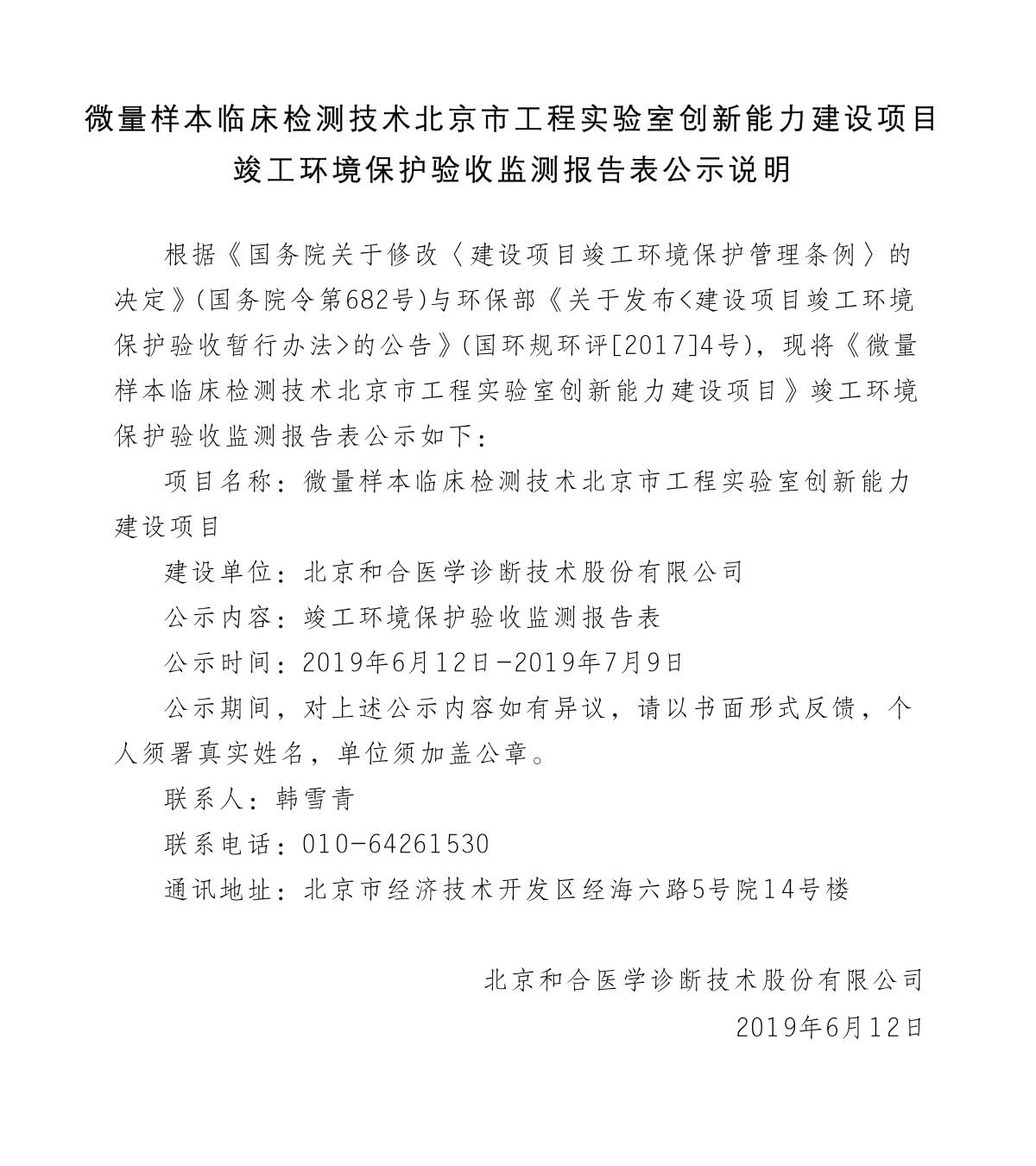 微量样本临床检测技术北京市工程实验室创新能力建设项目竣工环境保护验收监测报告表公示说明

根据《国务院关于修改〈建设项目竣工环境保护管理条例〉的决定》(国务院令第682号)与环保部《关于发布<建设项目竣工环境保护验收暂行办法>的公告》(国环规环评[2017]4号)，现将《微量样本临床检测技术北京市工程实验室创新能力建设项目》竣工环境保护验收监测报告表公示如下：

项目名称：微量样本临床检测技术北京市工程实验室创新能力建设项目

建设单位：北京和合医学诊断技术股份有限公司

公示内容：竣工环境保护验收监测报告表

公示时间：2019年6月12日-2019年7月9日

公示期间，对上述公示内容如有异议，请以书面形式反馈，个人须署真实姓名，单位须加盖公章。

联系人：韩雪青

联系电话：010-64261530

通讯地址：北京市经济技术开发区经海六路5号院14号楼

北京和合医学诊断技术股份有限公司

2019年6月12日